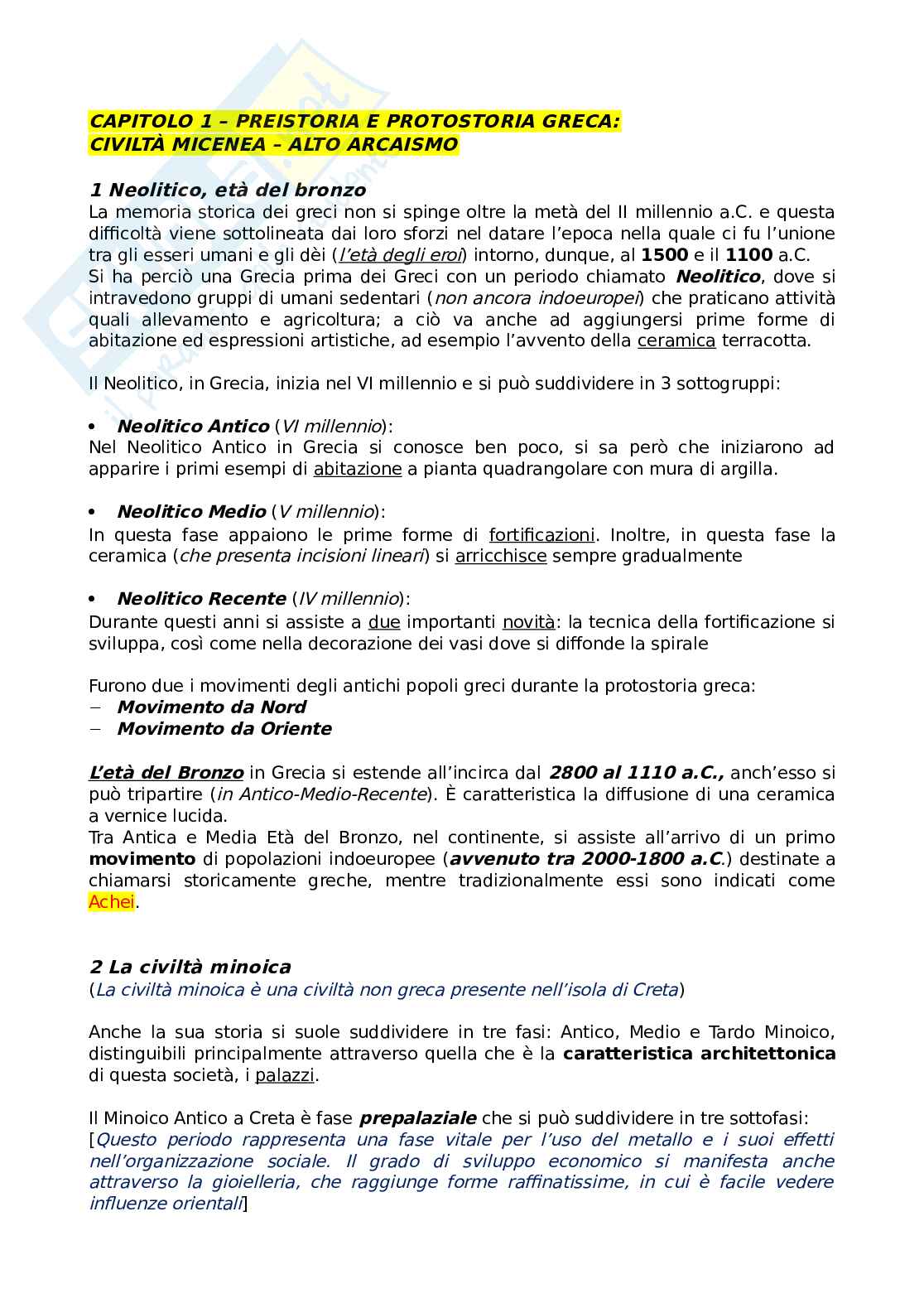 CAPITOLO 1 – PREISTORIA E PROTOSTORIA GRECA:
CIVILTÀ MICENEA – ALTO ARCAISMO

1 Neolitico, età del bronzo
La memoria storica dei greci non si spinge oltre la metà del II millennio a.C. e questa difficoltà viene sottolineata dai loro sforzi nel datare l'epoca nella quale ci fu l'unione tra gli esseri umani e gli dèi (l'età degli eroi) intorno, dunque, al 1500 e il 1100 a.C.
Si ha perciò una Grecia prima dei Greci con un periodo chiamato Neolitico, dove si intravedono gruppi di umani sedentari (non ancora indoeuropei) che praticano attività quali allevamento e agricoltura; a ciò va anche ad aggiungersi prime forme di abitazione ed espressioni artistiche, ad esempio l'avvento della ceramica terracotta.

Il Neolitico, in Grecia, inizia nel VI millennio e si può suddividere in 3 sottogruppi:

• Neolitico Antico (VI millennio):
Nel Neolitico Antico in Grecia si conosce ben poco, si sa però che iniziarono ad apparire i primi esempi di abitazione a pianta quadrangolare con mura di argilla.

• Neolitico Medio (V millennio):
In questa fase appaiono le prime forme di fortificazioni. Inoltre, in questa fase la ceramica (che presenta incisioni lineari) si arricchisce sempre gradualmente

• Neolitico Recente (IV millennio):
Durante questi anni si assiste a due importanti novità: la tecnica della fortificazione si sviluppa, così come nella decorazione dei vasi dove si diffonde la spirale

Furono due i movimenti degli antichi popoli greci durante la protostoria greca:
– Movimento da Nord
– Movimento da Oriente

L'età del Bronzo in Grecia si estende all'incirca dal 2800 al 1110 a.C., anch'esso si può tripartire (in Antico-Medio-Recente). È caratteristica la diffusione di una ceramica a vernice lucida.
Tra Antica e Media Età del Bronzo, nel continente, si assiste all'arrivo di un primo movimento di popolazioni indoeuropee (avvenuto tra 2000-1800 a.C.) destinate a chiamarsi storicamente greche, mentre tradizionalmente essi sono indicati come Achei.

2 La civiltà minoica
(La civiltà minoica è una civiltà non greca presente nell'isola di Creta)

Anche la sua storia si suole suddividere in tre fasi: Antico, Medio e Tardo Minoico, distinguibili principalmente attraverso quella che è la caratteristica architettonica di questa società, i palazzi.

Il Minoico Antico a Creta è fase prepalaziale che si può suddividere in tre sottofasi:
[Questo periodo rappresenta una fase vitale per l'uso del metallo e i suoi effetti nell'organizzazione sociale. Il grado di sviluppo economico si manifesta anche attraverso la gioielleria, che raggiunge forme raffinatissime, in cui è facile vedere influenze orientali]